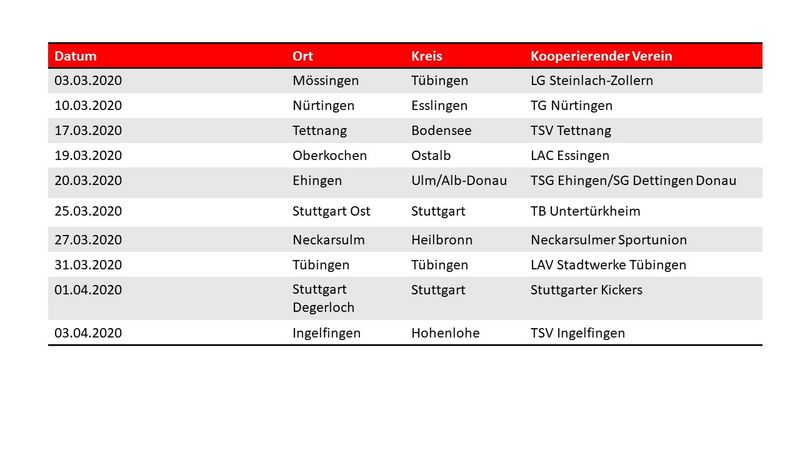 | Datum | Ort | Kreis | Kooperierender Verein |
|---|---|---|---|
| 03.03.2020 | Mössingen | Tübingen | LG Steinlach-Zollern |
| 10.03.2020 | Nürtingen | Esslingen | TG Nürtingen |
| 17.03.2020 | Tettnang | Bodensee | TSV Tettnang |
| 19.03.2020 | Oberkochen | Ostalb | LAC Essingen |
| 20.03.2020 | Ehingen | Ulm/Alb-Donau | TSG Ehingen/SG Dettingen Donau |
| 25.03.2020 | Stuttgart Ost | Stuttgart | TB Untertürkheim |
| 27.03.2020 | Neckarsulm | Heilbronn | Neckarsulmer Sportunion |
| 31.03.2020 | Tübingen | Tübingen | LAV Stadtwerke Tübingen |
| 01.04.2020 | Stuttgart Degerloch | Stuttgart | Stuttgarter Kickers |
| 03.04.2020 | Ingelfingen | Hohenlohe | TSV Ingelfingen |